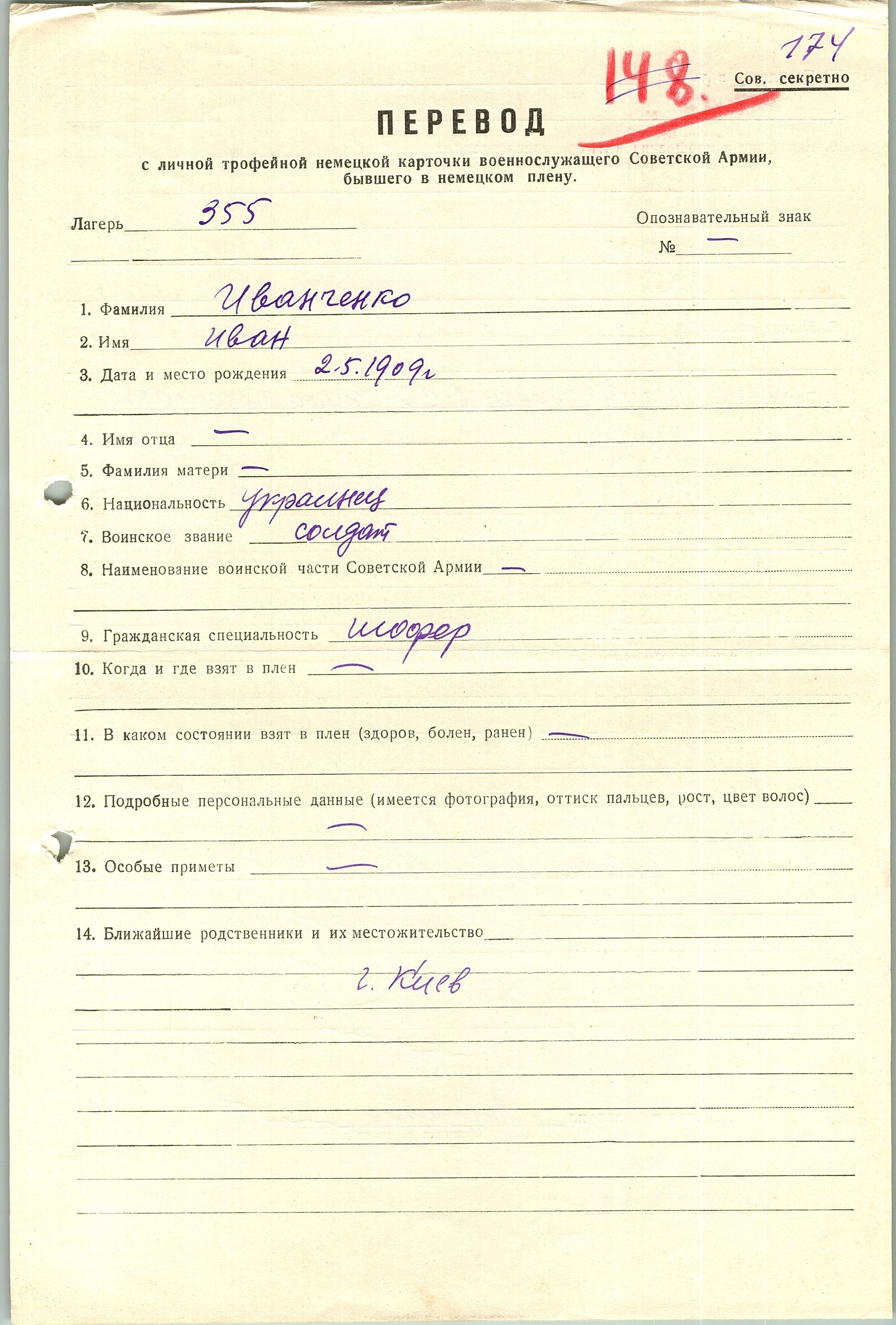 148. 174
Сов. секретно

ПЕРЕВОД

с личной трофейной немецкой карточки военнослужащего Советской Армии, бывшего в немецком плену.

Лагерь 355

Опознавательный знак
№ —

1. Фамилия Иванченко
2. Имя Иван
3. Дата и место рождения 2.5.1909г
4. Имя отца —
5. Фамилия матери —
6. Национальность украинец
7. Воинское звание солдат
8. Наименование воинской части Советской Армии —
9. Гражданская специальность шофер
10. Когда и где взят в плен —
11. В каком состоянии взят в плен (здоров, болен, ранен) —
12. Подробные персональные данные (имеется фотография, оттиск пальцев, рост, цвет волос) —
13. Особые приметы —
14. Ближайшие родственники и их местожительство
г. Киев